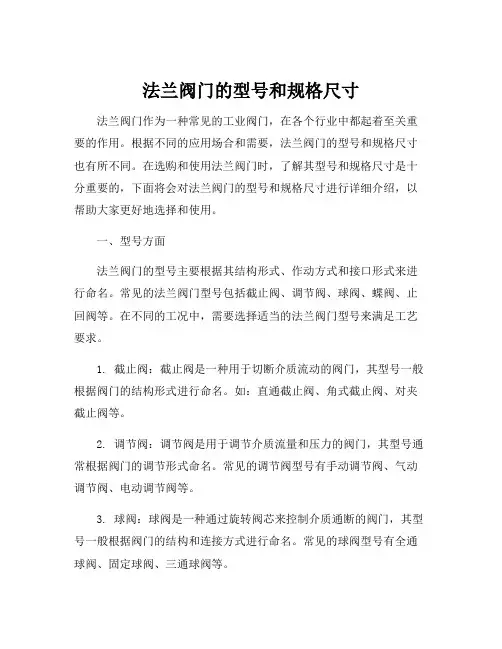 法兰阀门的型号和规格尺寸

法兰阀门作为一种常见的工业阀门，在各个行业中都起着至关重要的作用。根据不同的应用场合和需要，法兰阀门的型号和规格尺寸也有所不同。在选购和使用法兰阀门时，了解其型号和规格尺寸是十分重要的，下面将会对法兰阀门的型号和规格尺寸进行详细介绍，以帮助大家更好地选择和使用。

一、型号方面

法兰阀门的型号主要根据其结构形式、作动方式和接口形式来进行命名。常见的法兰阀门型号包括截止阀、调节阀、球阀、蝶阀、止回阀等。在不同的工况中，需要选择适当的法兰阀门型号来满足工艺要求。

1. 截止阀：截止阀是一种用于切断介质流动的阀门，其型号一般根据阀门的结构形式进行命名。如：直通截止阀、角式截止阀、对夹截止阀等。

2. 调节阀：调节阀是用于调节介质流量和压力的阀门，其型号通常根据阀门的调节形式命名。常见的调节阀型号有手动调节阀、气动调节阀、电动调节阀等。

3. 球阀：球阀是一种通过旋转阀芯来控制介质通断的阀门，其型号一般根据阀门的结构和连接方式进行命名。常见的球阀型号有全通球阀、固定球阀、三通球阀等。